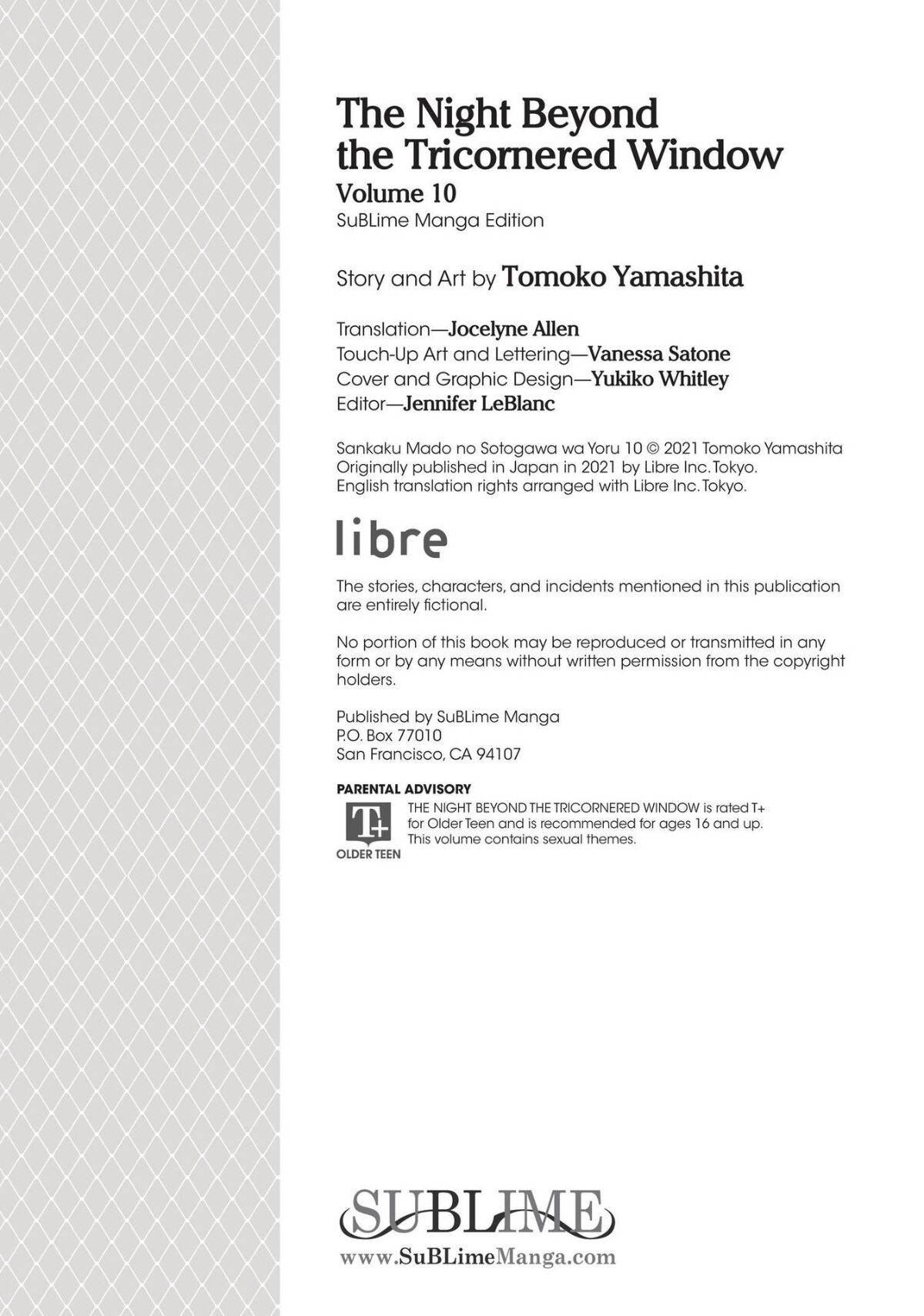 The Night Beyond the Tricornered Window
Volume 10
SuBLime Manga Edition

Story and Art by Tomoko Yamashita

Translation—Jocelyne Allen
Touch-Up Art and Lettering—Vanessa Satone
Cover and Graphic Design—Yukiko Whitley
Editor—Jennifer LeBlanc

Sankaku Mado no Sotogawa wa Yoru 10 © 2021 Tomoko Yamashita
Originally published in Japan in 2021 by Libre Inc. Tokyo.
English translation rights arranged with Libre Inc. Tokyo.

libre

The stories, characters, and incidents mentioned in this publication are entirely fictional.

No portion of this book may be reproduced or transmitted in any form or by any means without written permission from the copyright holders.

Published by SuBLime Manga
P.O. Box 77010
San Francisco, CA 94107

PARENTAL ADVISORY
T+
OLDER TEEN
THE NIGHT BEYOND THE TRICORNERED WINDOW is rated T+ for Older Teen and is recommended for ages 16 and up. This volume contains sexual themes.

SUBLIME
www.SuBLimeManga.com